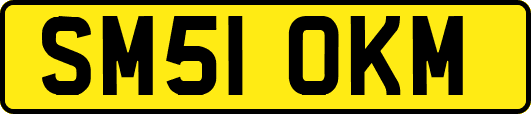 SM51 OKM